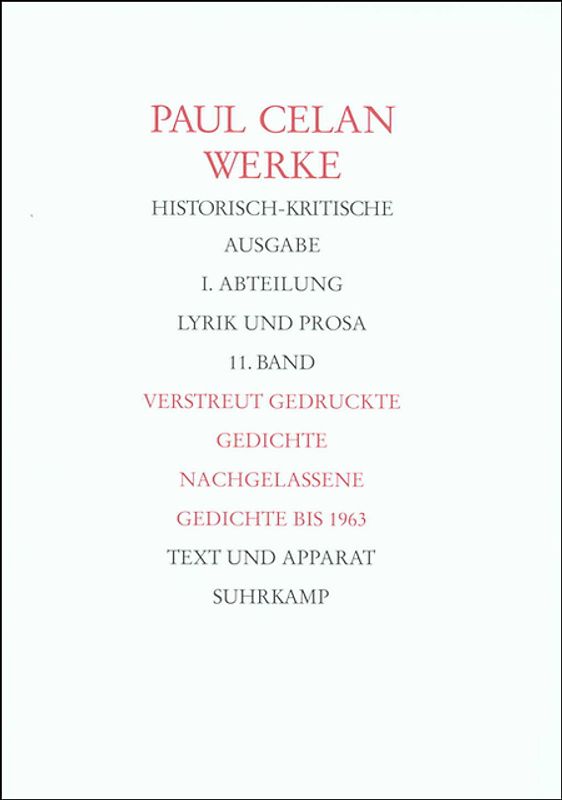 PAUL CELAN
WERKE

HISTORISCH-KRITISCHE
AUSGABE

I. ABTEILUNG

LYRIK UND PROSA

11. BAND

VERSTREUT GEDRUCKTE
GEDICHTE
NACHGELASSENE
GEDICHTE BIS 1963

TEXT UND APPARAT

SUHRKAMP